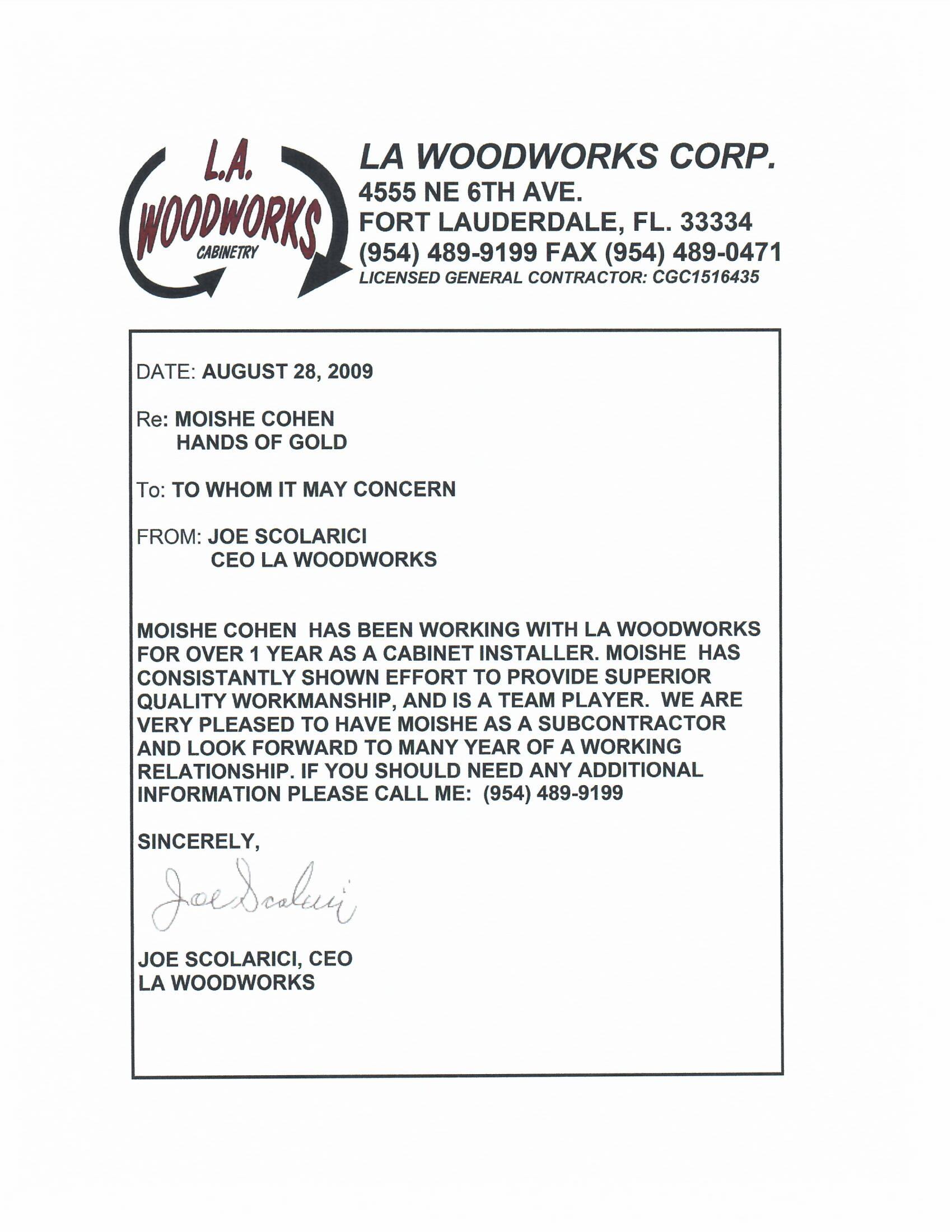 L.A.
WOODWORKS
CABINETRY

LA WOODWORKS CORP.
4555 NE 6TH AVE.
FORT LAUDERDALE, FL. 33334
(954) 489-9199 FAX (954) 489-0471
LICENSED GENERAL CONTRACTOR: CGC1516435

DATE: AUGUST 28, 2009

Re: MOISHE COHEN
HANDS OF GOLD

To: TO WHOM IT MAY CONCERN

FROM: JOE SCOLARICI
CEO LA WOODWORKS

MOISHE COHEN HAS BEEN WORKING WITH LA WOODWORKS FOR OVER 1 YEAR AS A CABINET INSTALLER. MOISHE HAS CONSISTANTLY SHOWN EFFORT TO PROVIDE SUPERIOR QUALITY WORKMANSHIP, AND IS A TEAM PLAYER. WE ARE VERY PLEASED TO HAVE MOISHE AS A SUBCONTRACTOR AND LOOK FORWARD TO MANY YEAR OF A WORKING RELATIONSHIP. IF YOU SHOULD NEED ANY ADDITIONAL INFORMATION PLEASE CALL ME: (954) 489-9199

SINCERELY,

Joe Scolarici

JOE SCOLARICI, CEO
LA WOODWORKS